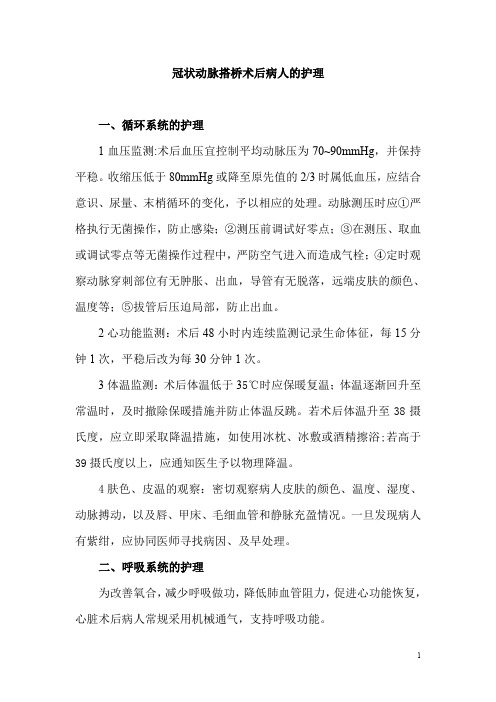 冠状动脉搭桥术后病人的护理

一、循环系统的护理

1 血压监测:术后血压宜控制平均动脉压为 70~90mmHg，并保持平稳。收缩压低于 80mmHg 或降至原先值的 2/3 时属低血压，应结合意识、尿量、末梢循环的变化，予以相应的处理。动脉测压时应①严格执行无菌操作，防止感染；②测压前调试好零点；③在测压、取血或调试零点等无菌操作过程中，严防空气进入而造成气栓；④定时观察动脉穿刺部位有无肿胀、出血，导管有无脱落，远端皮肤的颜色、温度等；⑤拔管后压迫局部，防止出血。

2 心功能监测：术后 48 小时内连续监测记录生命体征，每 15 分钟 1 次，平稳后改为每 30 分钟 1 次。

3 体温监测：术后体温低于 35℃时应保暖复温；体温逐渐回升至常温时，及时撤除保暖措施并防止体温反跳。若术后体温升至 38 摄氏度，应立即采取降温措施，如使用冰枕、冰敷或酒精擦浴;若高于 39 摄氏度以上，应通知医生予以物理降温。

4 肤色、皮温的观察：密切观察病人皮肤的颜色、温度、湿度、动脉搏动，以及唇、甲床、毛细血管和静脉充盈情况。一旦发现病人有紫绀，应协同医师寻找病因、及早处理。

二、呼吸系统的护理

为改善氧合，减少呼吸做功，降低肺血管阻力，促进心功能恢复，心脏术后病人常规采用机械通气，支持呼吸功能。

1